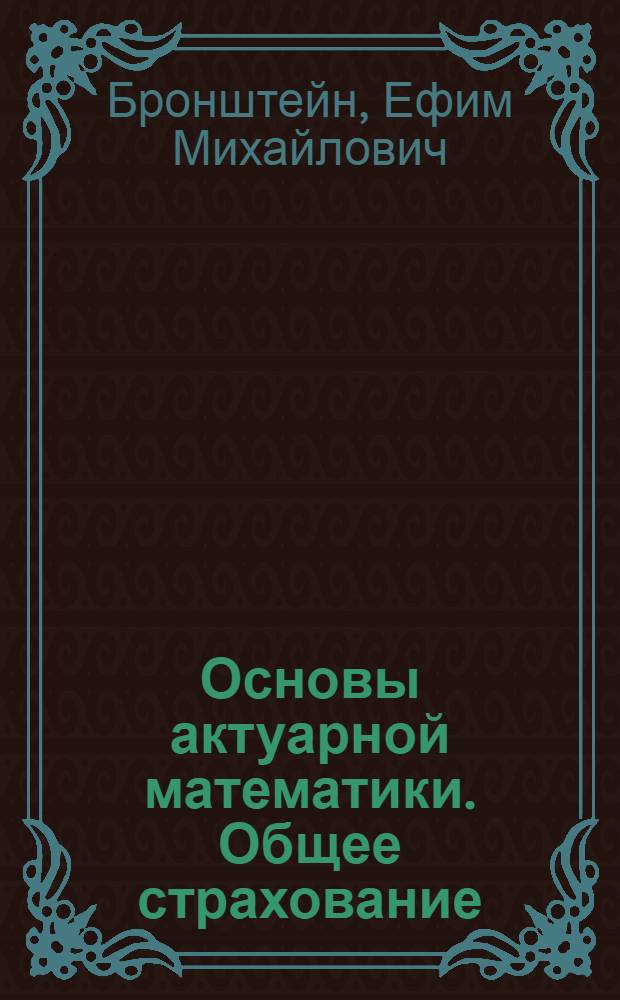 Бронштейн, Ефим Михайлович

Основы актуарной математики. Общее страхование